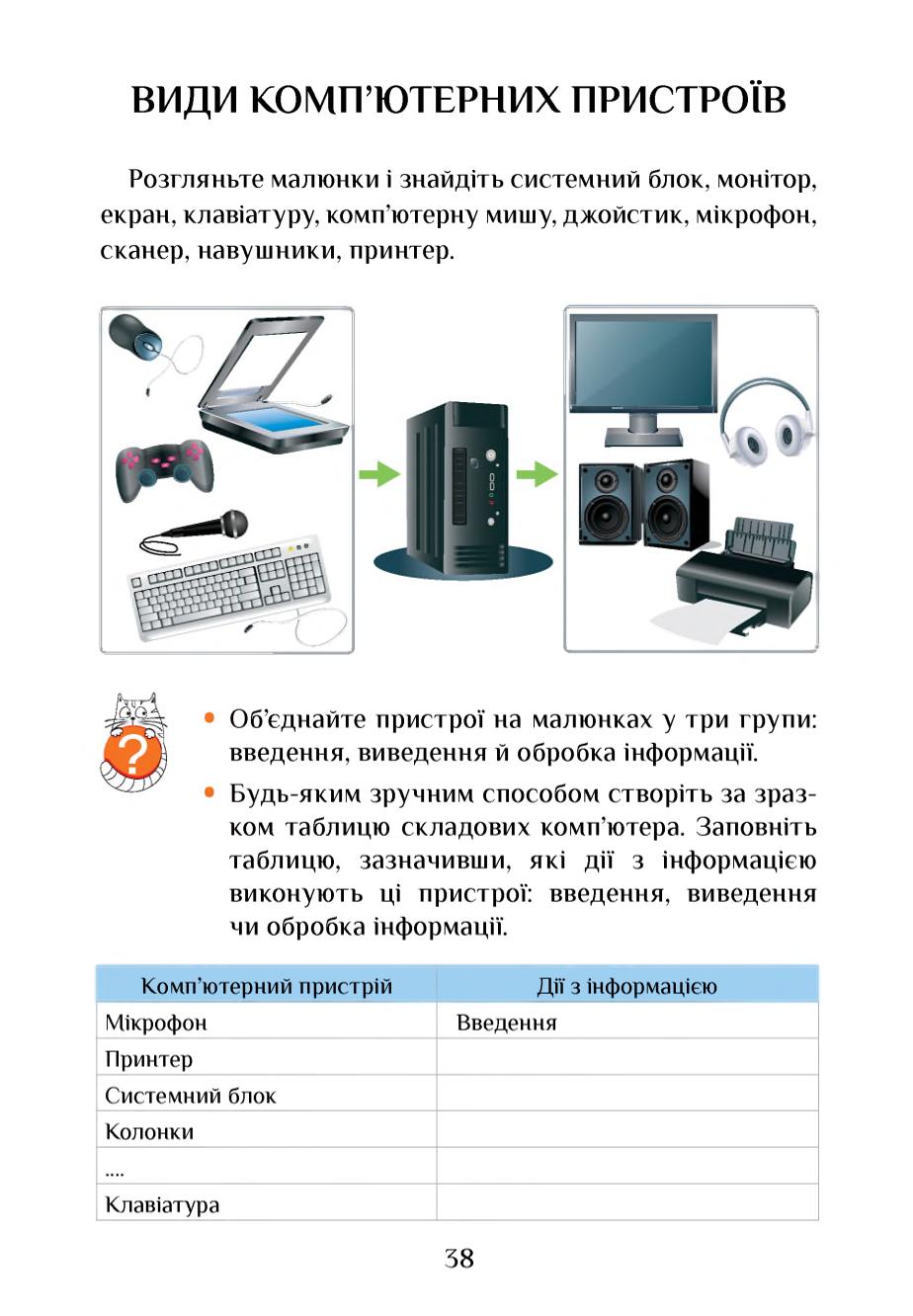 ВИДИ КОМП'ЮТЕРНИХ ПРИСТРОЇВ

Розгляньте малюнки і знайдіть системний блок, монітор, екран, клавіатуру, комп'ютерну мишу, джойстик, мікрофон, сканер, навушники, принтер.

?

• Об'єднайте пристрої на малюнках у три групи: введення, виведення й обробка інформації.

• Будь-яким зручним способом створіть за зразком таблицю складових комп'ютера. Заповніть таблицю, зазначивши, які дії з інформацією виконують ці пристрої: введення, виведення чи обробка інформації.

| Комп'ютерний пристрій | Дії з інформацією |
|---|---|
| Мікрофон | Введення |
| Принтер | |
| Системний блок | |
| Колонки | |
| .... | |
| Клавіатура | |

38